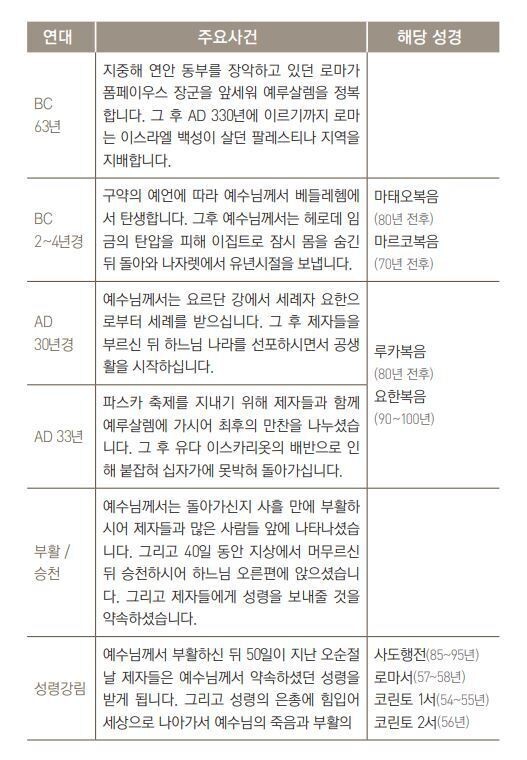 | 연대 | 주요사건 | 해당 성경 |
|---|---|---|
| BC 63년 | 지중해 연안 동부를 장악하고 있던 로마가 폼페이우스 장군을 앞세워 예루살렘을 정복합니다. 그 후 AD 330년에 이르기까지 로마는 이스라엘 백성이 살던 팔레스티나 지역을 지배합니다. | |
| BC 2~4년경 | 구약의 예언에 따라 예수님께서 베들레헴에서 탄생합니다. 그후 예수님께서는 헤로데 임금의 탄압을 피해 이집트로 잠시 몸을 숨긴 뒤 돌아와 나자렛에서 유년시절을 보냅니다. | 마태오복음 (80년 전후) 마르코복음 (70년 전후) |
| AD 30년경 | 예수님께서는 요르단 강에서 세례자 요한으로부터 세례를 받으십니다. 그 후 제자들을 부르신 뒤 하느님 나라를 선포하시면서 공생활을 시작하십니다. | 루카복음 (80년 전후) 요한복음 (90~100년) |
| AD 33년 | 파스카 축제를 지내기 위해 제자들과 함께 예루살렘에 가시어 최후의 만찬을 나누셨습니다. 그 후 유다 이스카리옷의 배반으로 인해 붙잡혀 십자가에 못박혀 돌아가십니다. | |
| 부활 / 승천 | 예수님께서는 돌아가신지 사흘 만에 부활하시어 제자들과 많은 사람들 앞에 나타나셨습니다. 그리고 40일 동안 지상에서 머무르신 뒤 승천하시어 하느님 오른편에 앉으셨습니다. 그리고 제자들에게 성령을 보내줄 것을 약속하셨습니다. | |
| 성령강림 | 예수님께서 부활하신 뒤 50일이 지난 오순절날 제자들은 예수님께서 약속하셨던 성령을 받게 됩니다. 그리고 성령의 은총에 힘입어 세상으로 나아가서 예수님의 죽음과 부활의 | 사도행전(85~95년) 로마서(57~58년) 코린토 1서(54~55년) 코린토 2서(56년) |